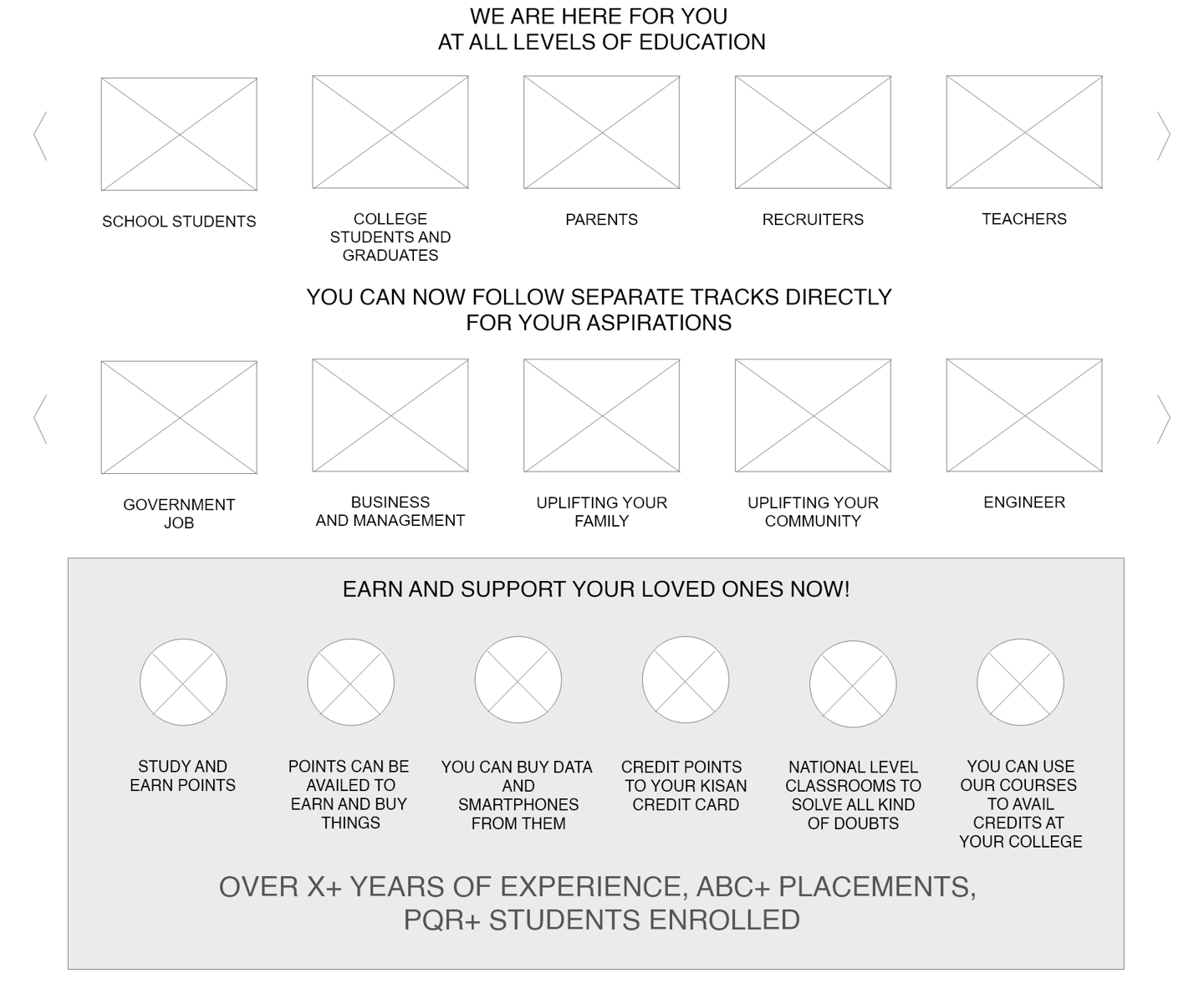 WE ARE HERE FOR YOU
AT ALL LEVELS OF EDUCATION

SCHOOL STUDENTS

COLLEGE STUDENTS AND GRADUATES

PARENTS

RECRUITERS

TEACHERS

YOU CAN NOW FOLLOW SEPARATE TRACKS DIRECTLY
FOR YOUR ASPIRATIONS

GOVERNMENT JOB

BUSINESS AND MANAGEMENT

UPLIFTING YOUR FAMILY

UPLIFTING YOUR COMMUNITY

ENGINEER

EARN AND SUPPORT YOUR LOVED ONES NOW!

STUDY AND EARN POINTS

POINTS CAN BE AVAILED TO EARN AND BUY THINGS

YOU CAN BUY DATA AND SMARTPHONES FROM THEM

CREDIT POINTS TO YOUR KISAN CREDIT CARD

NATIONAL LEVEL CLASSROOMS TO SOLVE ALL KIND OF DOUBTS

YOU CAN USE OUR COURSES TO AVAIL CREDITS AT YOUR COLLEGE

OVER X+ YEARS OF EXPERIENCE, ABC+ PLACEMENTS,
PQR+ STUDENTS ENROLLED